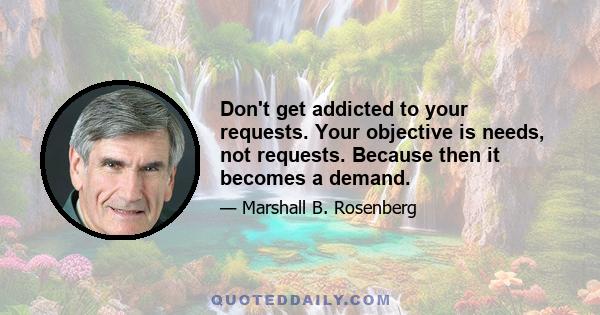 Don't get addicted to your requests. Your objective is needs, not requests. Because then it becomes a demand.

— Marshall B. Rosenberg

QUOTEDDAILY.COM